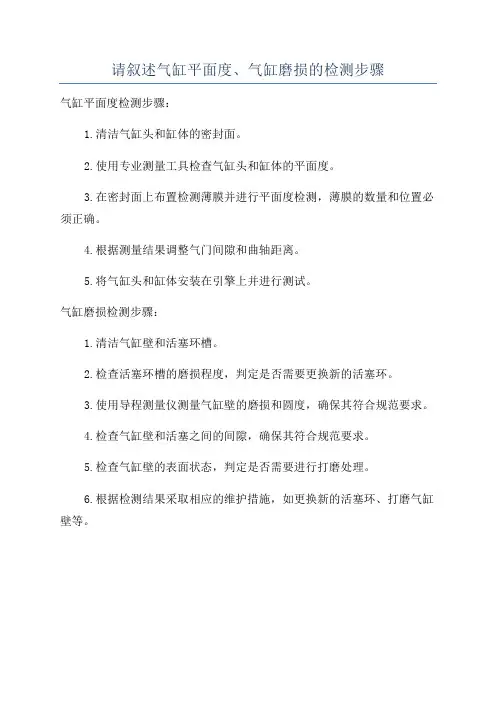 请叙述气缸平面度、气缸磨损的检测步骤

气缸平面度检测步骤：

1.清洁气缸头和缸体的密封面。

2.使用专业测量工具检查气缸头和缸体的平面度。

3.在密封面上布置检测薄膜并进行平面度检测，薄膜的数量和位置必须正确。

4.根据测量结果调整气门间隙和曲轴距离。

5.将气缸头和缸体安装在引擎上并进行测试。

气缸磨损检测步骤：

1.清洁气缸壁和活塞环槽。

2.检查活塞环槽的磨损程度，判定是否需要更换新的活塞环。

3.使用导程测量仪测量气缸壁的磨损和圆度，确保其符合规范要求。

4.检查气缸壁和活塞之间的间隙，确保其符合规范要求。

5.检查气缸壁的表面状态，判定是否需要进行打磨处理。

6.根据检测结果采取相应的维护措施，如更换新的活塞环、打磨气缸壁等。